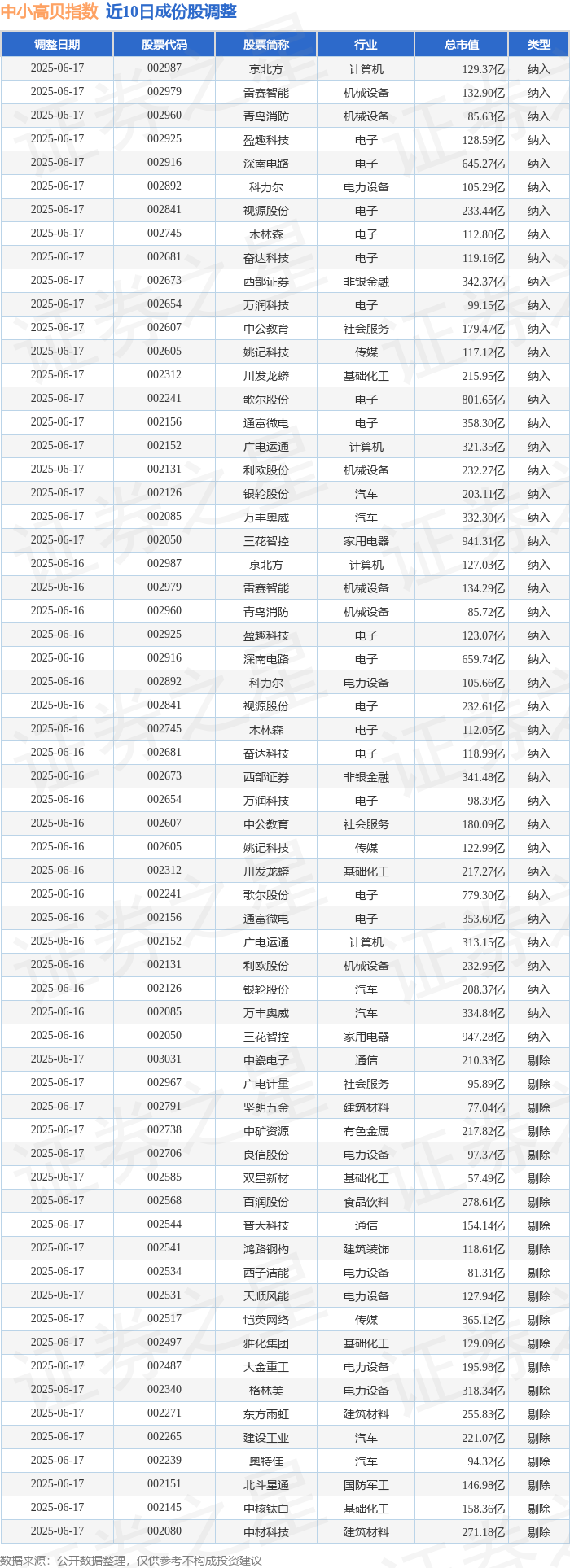 中小高贝指数 近10日成份股调整

| 调整日期 | 股票代码 | 股票简称 | 行业 | 总市值 | 类型 |
|---|---|---|---|---|---|
| 2025-06-17 | 002987 | 京北方 | 计算机 | 129.37亿 | 纳入 |
| 2025-06-17 | 002979 | 雷赛智能 | 机械设备 | 132.90亿 | 纳入 |
| 2025-06-17 | 002960 | 青鸟消防 | 机械设备 | 85.63亿 | 纳入 |
| 2025-06-17 | 002925 | 盈趣科技 | 电子 | 128.59亿 | 纳入 |
| 2025-06-17 | 002916 | 深南电路 | 电子 | 645.27亿 | 纳入 |
| 2025-06-17 | 002892 | 科力尔 | 电力设备 | 105.29亿 | 纳入 |
| 2025-06-17 | 002841 | 视源股份 | 电子 | 233.44亿 | 纳入 |
| 2025-06-17 | 002745 | 木林森 | 电子 | 112.80亿 | 纳入 |
| 2025-06-17 | 002681 | 奋达科技 | 电子 | 119.16亿 | 纳入 |
| 2025-06-17 | 002673 | 西部证券 | 非银金融 | 342.37亿 | 纳入 |
| 2025-06-17 | 002654 | 万润科技 | 电子 | 99.15亿 | 纳入 |
| 2025-06-17 | 002607 | 中公教育 | 社会服务 | 179.47亿 | 纳入 |
| 2025-06-17 | 002605 | 姚记科技 | 传媒 | 117.12亿 | 纳入 |
| 2025-06-17 | 002312 | 川发龙蟒 | 基础化工 | 215.95亿 | 纳入 |
| 2025-06-17 | 002241 | 歌尔股份 | 电子 | 801.65亿 | 纳入 |
| 2025-06-17 | 002156 | 通富微电 | 电子 | 358.30亿 | 纳入 |
| 2025-06-17 | 002152 | 广电运通 | 计算机 | 321.35亿 | 纳入 |
| 2025-06-17 | 002131 | 利欧股份 | 机械设备 | 232.27亿 | 纳入 |
| 2025-06-17 | 002126 | 银轮股份 | 汽车 | 203.11亿 | 纳入 |
| 2025-06-17 | 002085 | 万丰奥威 | 汽车 | 332.30亿 | 纳入 |
| 2025-06-17 | 002050 | 三花智控 | 家用电器 | 941.31亿 | 纳入 |
| 2025-06-16 | 002987 | 京北方 | 计算机 | 127.03亿 | 纳入 |
| 2025-06-16 | 002979 | 雷赛智能 | 机械设备 | 134.29亿 | 纳入 |
| 2025-06-16 | 002960 | 青鸟消防 | 机械设备 | 85.72亿 | 纳入 |
| 2025-06-16 | 002925 | 盈趣科技 | 电子 | 123.07亿 | 纳入 |
| 2025-06-16 | 002916 | 深南电路 | 电子 | 659.74亿 | 纳入 |
| 2025-06-16 | 002892 | 科力尔 | 电力设备 | 105.66亿 | 纳入 |
| 2025-06-16 | 002841 | 视源股份 | 电子 | 232.61亿 | 纳入 |
| 2025-06-16 | 002745 | 木林森 | 电子 | 112.05亿 | 纳入 |
| 2025-06-16 | 002681 | 奋达科技 | 电子 | 118.99亿 | 纳入 |
| 2025-06-16 | 002673 | 西部证券 | 非银金融 | 341.48亿 | 纳入 |
| 2025-06-16 | 002654 | 万润科技 | 电子 | 98.39亿 | 纳入 |
| 2025-06-16 | 002607 | 中公教育 | 社会服务 | 180.09亿 | 纳入 |
| 2025-06-16 | 002605 | 姚记科技 | 传媒 | 122.99亿 | 纳入 |
| 2025-06-16 | 002312 | 川发龙蟒 | 基础化工 | 217.27亿 | 纳入 |
| 2025-06-16 | 002241 | 歌尔股份 | 电子 | 779.30亿 | 纳入 |
| 2025-06-16 | 002156 | 通富微电 | 电子 | 353.60亿 | 纳入 |
| 2025-06-16 | 002152 | 广电运通 | 计算机 | 313.15亿 | 纳入 |
| 2025-06-16 | 002131 | 利欧股份 | 机械设备 | 232.95亿 | 纳入 |
| 2025-06-16 | 002126 | 银轮股份 | 汽车 | 208.37亿 | 纳入 |
| 2025-06-16 | 002085 | 万丰奥威 | 汽车 | 334.84亿 | 纳入 |
| 2025-06-16 | 002050 | 三花智控 | 家用电器 | 947.28亿 | 纳入 |
| 2025-06-17 | 003031 | 中瓷电子 | 通信 | 210.33亿 | 剔除 |
| 2025-06-17 | 002967 | 广电计量 | 社会服务 | 95.89亿 | 剔除 |
| 2025-06-17 | 002791 | 坚朗五金 | 建筑材料 | 77.04亿 | 剔除 |
| 2025-06-17 | 002738 | 中矿资源 | 有色金属 | 217.82亿 | 剔除 |
| 2025-06-17 | 002706 | 良信股份 | 电力设备 | 97.37亿 | 剔除 |
| 2025-06-17 | 002585 | 双星新材 | 基础化工 | 57.49亿 | 剔除 |
| 2025-06-17 | 002568 | 百润股份 | 食品饮料 | 278.61亿 | 剔除 |
| 2025-06-17 | 002544 | 普天科技 | 通信 | 154.14亿 | 剔除 |
| 2025-06-17 | 002541 | 鸿路钢构 | 建筑装饰 | 118.61亿 | 剔除 |
| 2025-06-17 | 002534 | 西子洁能 | 电力设备 | 81.31亿 | 剔除 |
| 2025-06-17 | 002531 | 天顺风能 | 电力设备 | 127.94亿 | 剔除 |
| 2025-06-17 | 002517 | 恺英网络 | 传媒 | 365.12亿 | 剔除 |
| 2025-06-17 | 002497 | 雅化集团 | 基础化工 | 129.09亿 | 剔除 |
| 2025-06-17 | 002487 | 大金重工 | 电力设备 | 195.98亿 | 剔除 |
| 2025-06-17 | 002340 | 格林美 | 电力设备 | 318.34亿 | 剔除 |
| 2025-06-17 | 002271 | 东方雨虹 | 建筑材料 | 255.83亿 | 剔除 |
| 2025-06-17 | 002265 | 建设工业 | 汽车 | 221.07亿 | 剔除 |
| 2025-06-17 | 002239 | 奥特佳 | 汽车 | 94.32亿 | 剔除 |
| 2025-06-17 | 002151 | 北斗星通 | 国防军工 | 146.98亿 | 剔除 |
| 2025-06-17 | 002145 | 中核钛白 | 基础化工 | 158.36亿 | 剔除 |
| 2025-06-17 | 002080 | 中材科技 | 建筑材料 | 271.18亿 | 剔除 |

数据来源：公开数据整理，仅供参考不构成投资建议